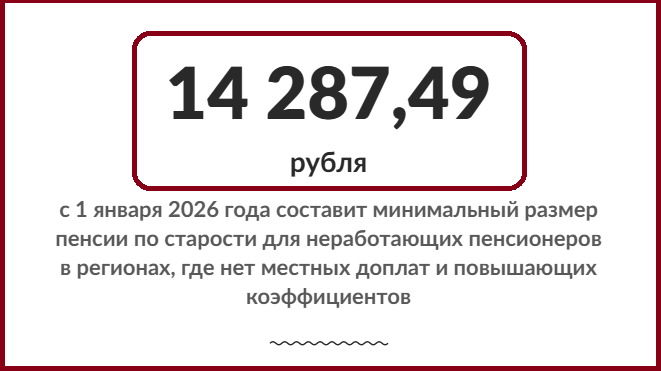 14 287,49

рубля

с 1 января 2026 года составит минимальный размер пенсии по старости для неработающих пенсионеров в регионах, где нет местных доплат и повышающих коэффициентов